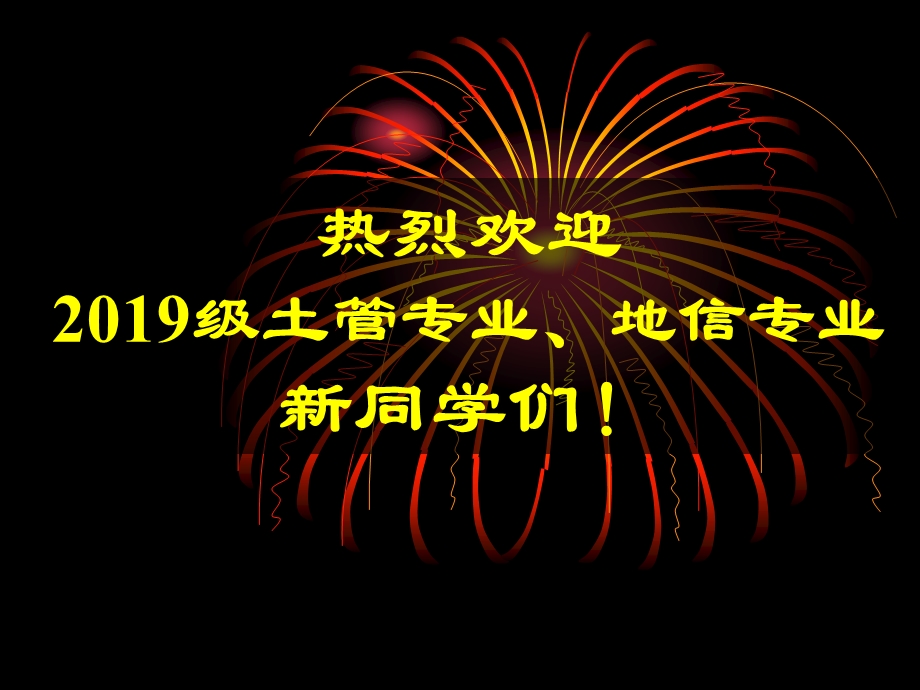 热烈欢迎
2019级土管专业、地信专业
新同学们！